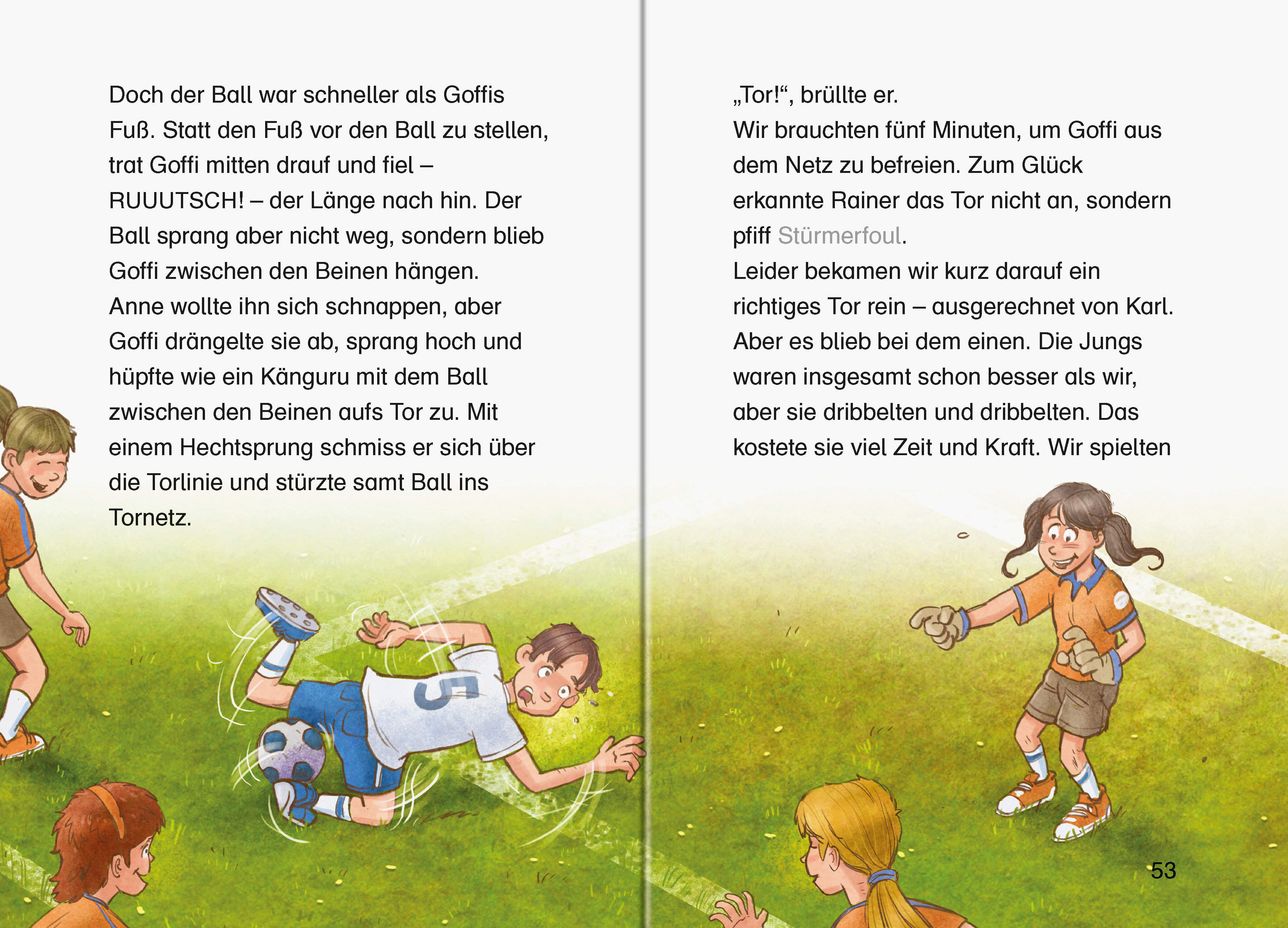 Doch der Ball war schneller als Goffis Fuß. Statt den Fuß vor den Ball zu stellen, trat Goffi mitten drauf und fiel – RUUUTSCH! – der Länge nach hin. Der Ball sprang aber nicht weg, sondern blieb Goffi zwischen den Beinen hängen.

Anne wollte ihn sich schnappen, aber Goffi drängelte sie ab, sprang hoch und hüpfte wie ein Känguru mit dem Ball zwischen den Beinen aufs Tor zu. Mit einem Hechtsprung schmiss er sich über die Torlinie und stürzte samt Ball ins Tornetz.

„Tor!“, brüllte er.

Wir brauchten fünf Minuten, um Goffi aus dem Netz zu befreien. Zum Glück erkannte Rainer das Tor nicht an, sondern pfiff Stürmerfoul.

Leider bekamen wir kurz darauf ein richtiges Tor rein – ausgerechnet von Karl. Aber es blieb bei dem einen. Die Jungs waren insgesamt schon besser als wir, aber sie dribbelten und dribbelten. Das kostete sie viel Zeit und Kraft. Wir spielten

53